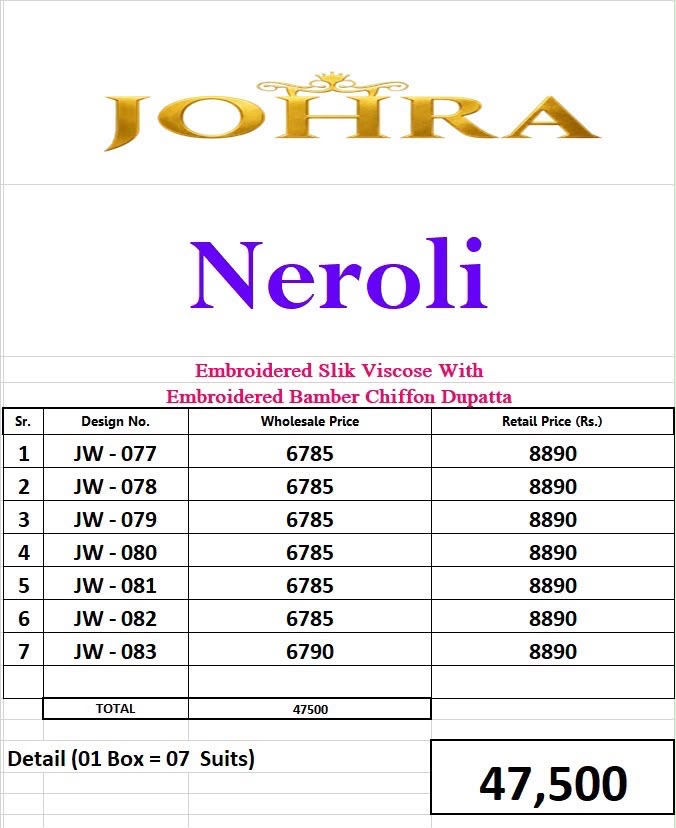 JOHRA

Neroli

Embroidered Slik Viscose With
Embroidered Bamber Chiffon Dupatta

| Sr. | Design No. | Wholesale Price | Retail Price (Rs.) |
|---|---|---|---|
| 1 | JW - 077 | 6785 | 8890 |
| 2 | JW - 078 | 6785 | 8890 |
| 3 | JW - 079 | 6785 | 8890 |
| 4 | JW - 080 | 6785 | 8890 |
| 5 | JW - 081 | 6785 | 8890 |
| 6 | JW - 082 | 6785 | 8890 |
| 7 | JW - 083 | 6790 | 8890 |
| | | | |
| | TOTAL | 47500 | |

Detail (01 Box = 07 Suits)

47,500